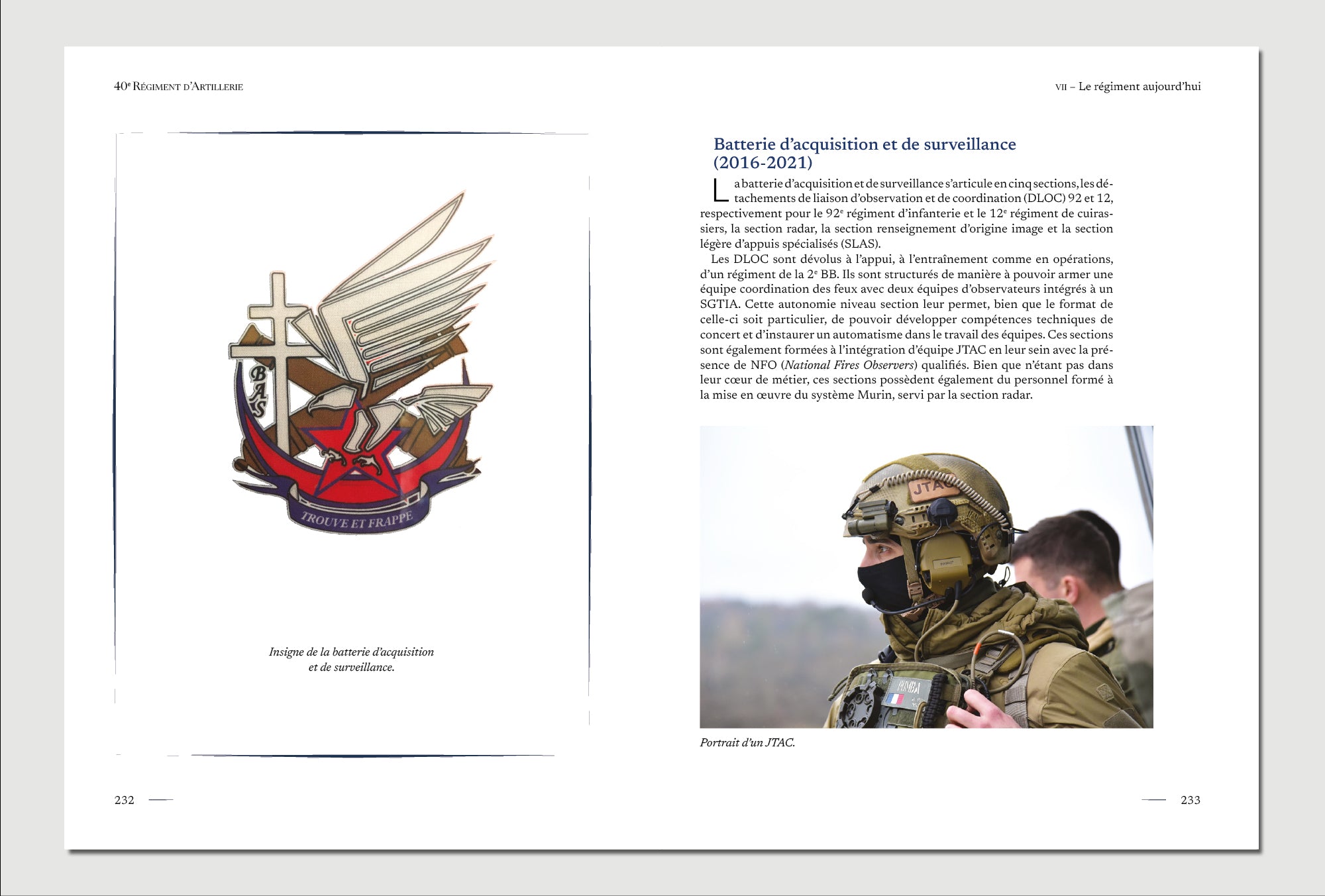 40e Régiment d'Artillerie

BAS

TROUVE ET FRAPPE

Insigne de la batterie d'acquisition et de surveillance.

232

VII – Le régiment aujourd'hui

Batterie d'acquisition et de surveillance (2016-2021)

La batterie d'acquisition et de surveillance s'articule en cinq sections, les détachements de liaison d'observation et de coordination (DLOC) 92 et 12, respectivement pour le 92e régiment d'infanterie et le 12e régiment de cuirassiers, la section radar, la section renseignement d'origine image et la section légère d'appuis spécialisés (SLAS).

Les DLOC sont dévolus à l'appui, à l'entraînement comme en opérations, d'un régiment de la 2e BB. Ils sont structurés de manière à pouvoir armer une équipe coordination des feux avec deux équipes d'observateurs intégrés à un SGTIA. Cette autonomie niveau section leur permet, bien que le format de celle-ci soit particulier, de pouvoir développer compétences techniques de concert et d'instaurer un automatisme dans le travail des équipes. Ces sections sont également formées à l'intégration d'équipe JTAC en leur sein avec la présence de NFO (National Fires Observers) qualifiés. Bien que n'étant pas dans leur cœur de métier, ces sections possèdent également du personnel formé à la mise en œuvre du système Murin, servi par la section radar.

JTAC

Portrait d'un JTAC.

233